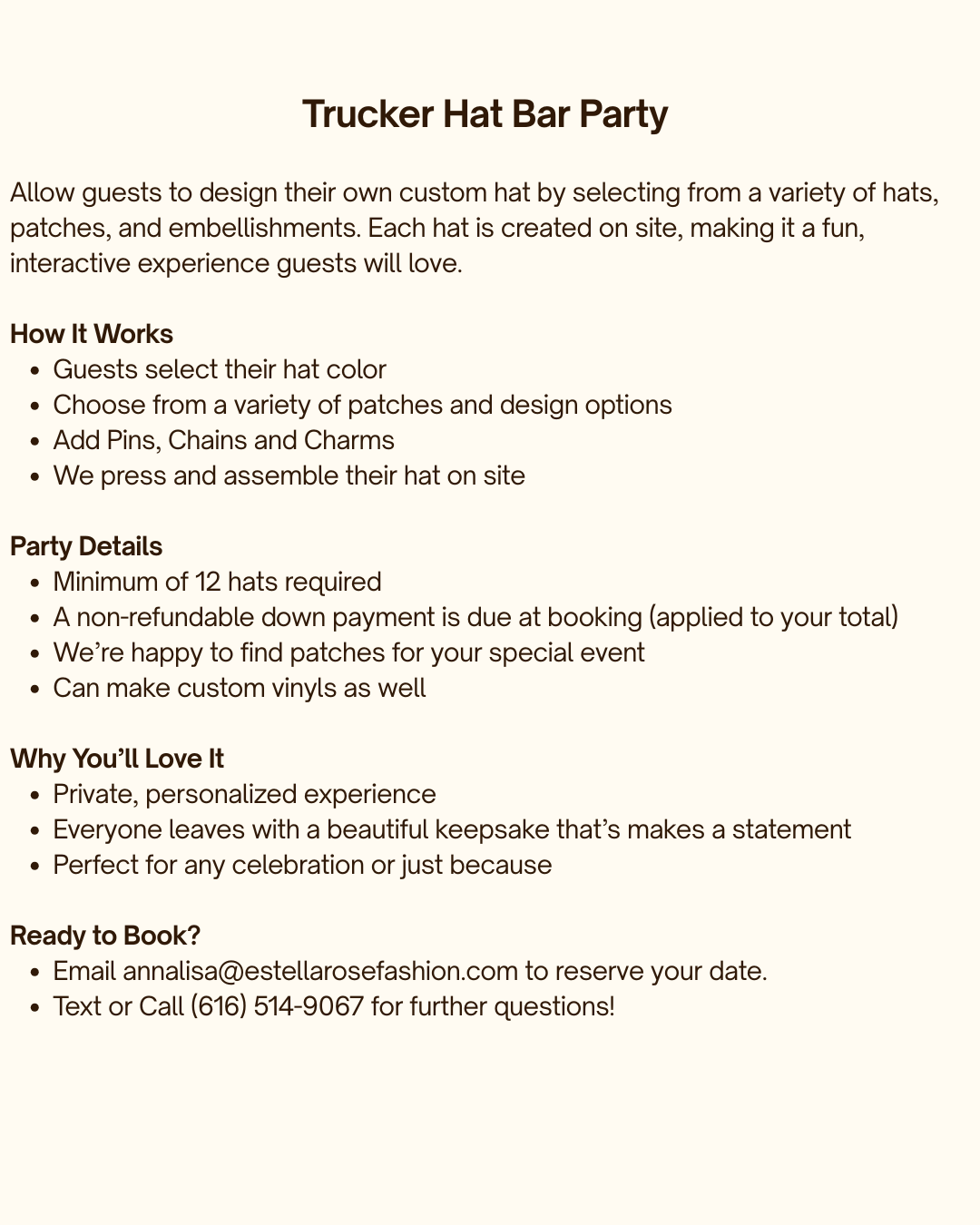 Trucker Hat Bar Party

Allow guests to design their own custom hat by selecting from a variety of hats, patches, and embellishments. Each hat is created on site, making it a fun, interactive experience guests will love.

How It Works
• Guests select their hat color
• Choose from a variety of patches and design options
• Add Pins, Chains and Charms
• We press and assemble their hat on site

Party Details
• Minimum of 12 hats required
• A non-refundable down payment is due at booking (applied to your total)
• We're happy to find patches for your special event
• Can make custom vinyls as well

Why You'll Love It
• Private, personalized experience
• Everyone leaves with a beautiful keepsake that's makes a statement
• Perfect for any celebration or just because

Ready to Book?
• Email annalisa@estellarosefashion.com to reserve your date.
• Text or Call (616) 514-9067 for further questions!